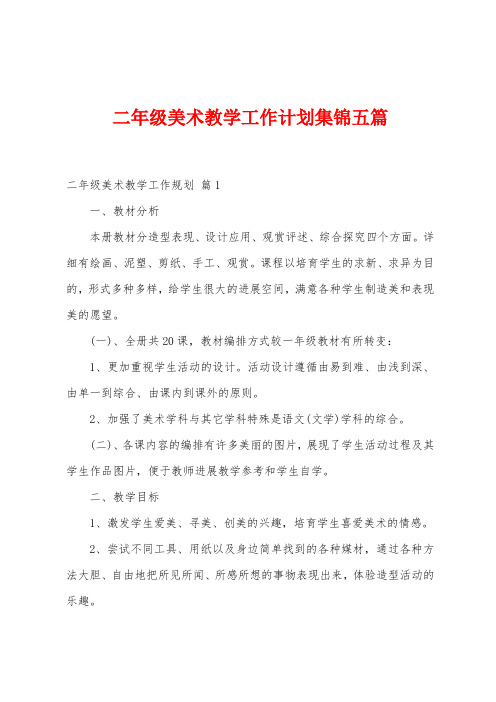 二年级美术教学工作计划集锦五篇

二年级美术教学工作规划 篇1

一、教材分析

本册教材分造型表现、设计应用、观赏评述、综合探究四个方面。详细有绘画、泥塑、剪纸、手工、观赏。课程以培育学生的求新、求异为目的，形式多种多样，给学生很大的进展空间，满意各种学生制造美和表现美的愿望。

(一)、全册共20课，教材编排方式较一年级教材有所转变：

1、更加重视学生活动的设计。活动设计遵循由易到难、由浅到深、由单一到综合、由课内到课外的原则。

2、加强了美术学科与其它学科特殊是语文(文学)学科的综合。

(二)、各课内容的编排有许多美丽的图片，展现了学生活动过程及其学生作品图片，便于教师进展教学参考和学生自学。

二、教学目标

1、激发学生爱美、寻美、创美的兴趣，培育学生喜爱美术的情感。

2、尝试不同工具、用纸以及身边简单找到的各种媒材，通过各种方法大胆、自由地把所见所闻、所感所想的事物表现出来，体验造型活动的乐趣。